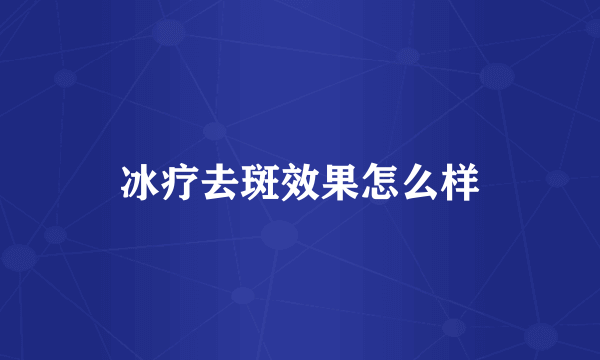 冰疗去斑效果怎么样